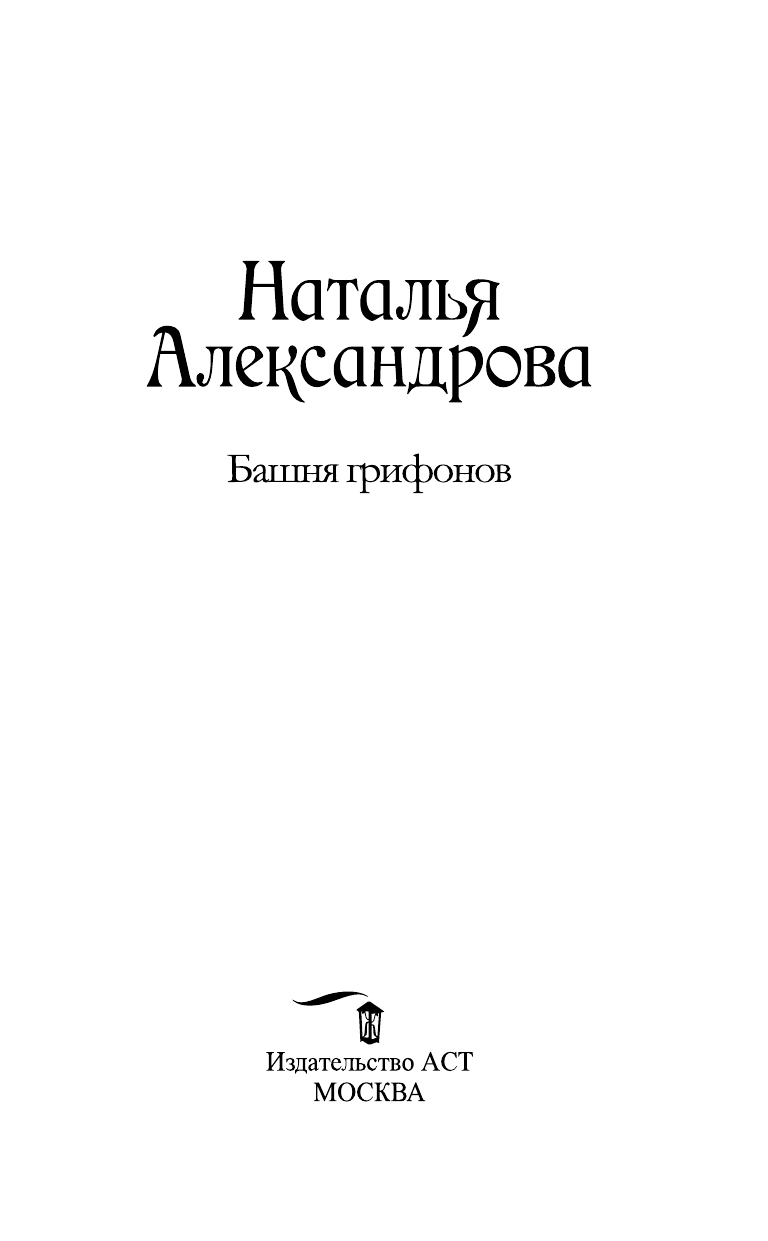 Наталья
Александрова

Башня грифонов

Издательство АСТ
МОСКВА